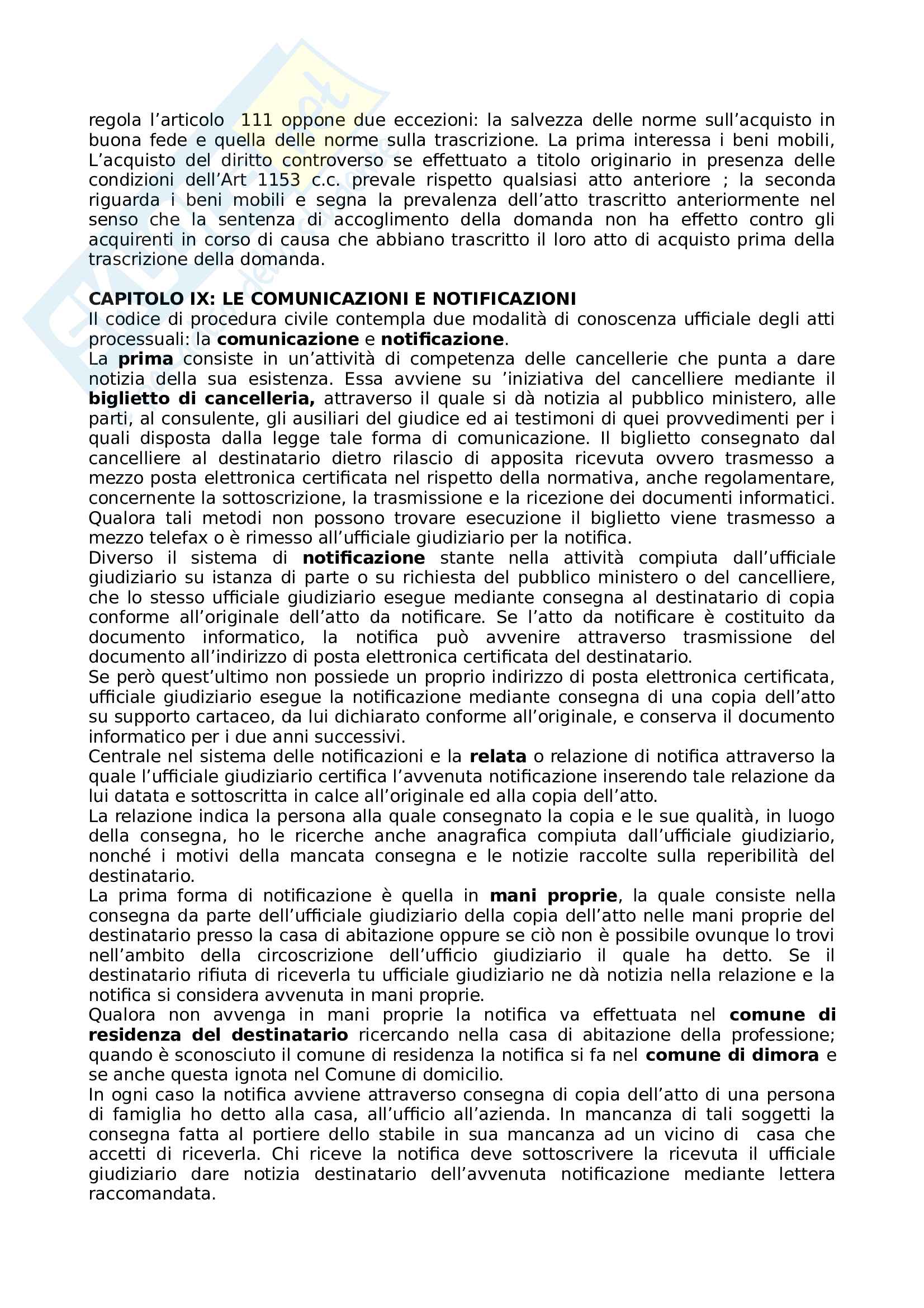 regola l'articolo 111 oppone due eccezioni: la salvezza delle norme sull'acquisto in buona fede e quella delle norme sulla trascrizione. La prima interessa i beni mobili, L'acquisto del diritto controverso se effettuato a titolo originario in presenza delle condizioni dell'Art 1153 c.c. prevale rispetto qualsiasi atto anteriore ; la seconda riguarda i beni mobili e segna la prevalenza dell'atto trascritto anteriormente nel senso che la sentenza di accoglimento della domanda non ha effetto contro gli acquirenti in corso di causa che abbiano trascritto il loro atto di acquisto prima della trascrizione della domanda.

CAPITOLO IX: LE COMUNICAZIONI E NOTIFICAZIONI
Il codice di procedura civile contempla due modalità di conoscenza ufficiale degli atti processuali: la comunicazione e notificazione.
La prima consiste in un'attività di competenza delle cancellerie che punta a dare notizia della sua esistenza. Essa avviene su 'iniziativa del cancelliere mediante il biglietto di cancelleria, attraverso il quale si dà notizia al pubblico ministero, alle parti, al consulente, gli ausiliari del giudice ed ai testimoni di quei provvedimenti per i quali disposta dalla legge tale forma di comunicazione. Il biglietto consegnato dal cancelliere al destinatario dietro rilascio di apposita ricevuta ovvero trasmesso a mezzo posta elettronica certificata nel rispetto della normativa, anche regolamentare, concernente la sottoscrizione, la trasmissione e la ricezione dei documenti informatici. Qualora tali metodi non possono trovare esecuzione il biglietto viene trasmesso a mezzo telefax o è rimesso all'ufficiale giudiziario per la notifica.
Diverso il sistema di notificazione stante nella attività compiuta dall'ufficiale giudiziario su istanza di parte o su richiesta del pubblico ministero o del cancelliere, che lo stesso ufficiale giudiziario esegue mediante consegna al destinatario di copia conforme all'originale dell'atto da notificare. Se l'atto da notificare è costituito da documento informatico, la notifica può avvenire attraverso trasmissione del documento all'indirizzo di posta elettronica certificata del destinatario.
Se però quest'ultimo non possiede un proprio indirizzo di posta elettronica certificata, ufficiale giudiziario esegue la notificazione mediante consegna di una copia dell'atto su supporto cartaceo, da lui dichiarato conforme all'originale, e conserva il documento informatico per i due anni successivi.
Centrale nel sistema delle notificazioni e la relata o relazione di notifica attraverso la quale l'ufficiale giudiziario certifica l'avvenuta notificazione inserendo tale relazione da lui datata e sottoscritta in calce all'originale ed alla copia dell'atto.
La relazione indica la persona alla quale consegnato la copia e le sue qualità, in luogo della consegna, ho le ricerche anche anagrafica compiuta dall'ufficiale giudiziario, nonché i motivi della mancata consegna e le notizie raccolte sulla reperibilità del destinatario.
La prima forma di notificazione è quella in mani proprie, la quale consiste nella consegna da parte dell'ufficiale giudiziario della copia dell'atto nelle mani proprie del destinatario presso la casa di abitazione oppure se ciò non è possibile ovunque lo trovi nell'ambito della circoscrizione dell'ufficio giudiziario il quale ha detto. Se il destinatario rifiuta di riceverla tu ufficiale giudiziario ne dà notizia nella relazione e la notifica si considera avvenuta in mani proprie.
Qualora non avvenga in mani proprie la notifica va effettuata nel comune di residenza del destinatario ricercando nella casa di abitazione della professione; quando è sconosciuto il comune di residenza la notifica si fa nel comune di dimora e se anche questa ignota nel Comune di domicilio.
In ogni caso la notifica avviene attraverso consegna di copia dell'atto di una persona di famiglia ho detto alla casa, all'ufficio all'azienda. In mancanza di tali soggetti la consegna fatta al portiere dello stabile in sua mancanza ad un vicino di casa che accetti di riceverla. Chi riceve la notifica deve sottoscrivere la ricevuta il ufficiale giudiziario dare notizia destinatario dell'avvenuta notificazione mediante lettera raccomandata.